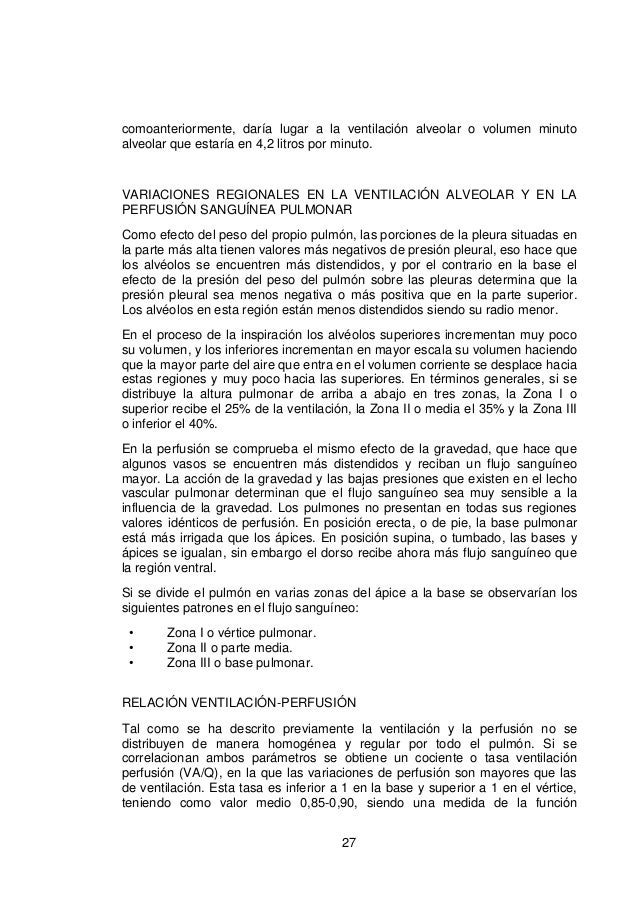 comoanteriormente, daría lugar a la ventilación alveolar o volumen minuto alveolar que estaría en 4,2 litros por minuto.

VARIACIONES REGIONALES EN LA VENTILACIÓN ALVEOLAR Y EN LA PERFUSIÓN SANGUÍNEA PULMONAR

Como efecto del peso del propio pulmón, las porciones de la pleura situadas en la parte más alta tienen valores más negativos de presión pleural, eso hace que los alvéolos se encuentren más distendidos, y por el contrario en la base el efecto de la presión del peso del pulmón sobre las pleuras determina que la presión pleural sea menos negativa o más positiva que en la parte superior. Los alvéolos en esta región están menos distendidos siendo su radio menor.

En el proceso de la inspiración los alvéolos superiores incrementan muy poco su volumen, y los inferiores incrementan en mayor escala su volumen haciendo que la mayor parte del aire que entra en el volumen corriente se desplace hacia estas regiones y muy poco hacia las superiores. En términos generales, si se distribuye la altura pulmonar de arriba a abajo en tres zonas, la Zona I o superior recibe el 25% de la ventilación, la Zona II o media el 35% y la Zona III o inferior el 40%.

En la perfusión se comprueba el mismo efecto de la gravedad, que hace que algunos vasos se encuentren más distendidos y reciban un flujo sanguíneo mayor. La acción de la gravedad y las bajas presiones que existen en el lecho vascular pulmonar determinan que el flujo sanguíneo sea muy sensible a la influencia de la gravedad. Los pulmones no presentan en todas sus regiones valores idénticos de perfusión. En posición erecta, o de pie, la base pulmonar está más irrigada que los ápices. En posición supina, o tumbado, las bases y ápices se igualan, sin embargo el dorso recibe ahora más flujo sanguíneo que la región ventral.

Si se divide el pulmón en varias zonas del ápice a la base se observarían los siguientes patrones en el flujo sanguíneo:

• Zona I o vértice pulmonar.
• Zona II o parte media.
• Zona III o base pulmonar.

RELACIÓN VENTILACIÓN-PERFUSIÓN

Tal como se ha descrito previamente la ventilación y la perfusión no se distribuyen de manera homogénea y regular por todo el pulmón. Si se correlacionan ambos parámetros se obtiene un cociente o tasa ventilación perfusión (VA/Q), en la que las variaciones de perfusión son mayores que las de ventilación. Esta tasa es inferior a 1 en la base y superior a 1 en el vértice, teniendo como valor medio 0,85-0,90, siendo una medida de la función

27